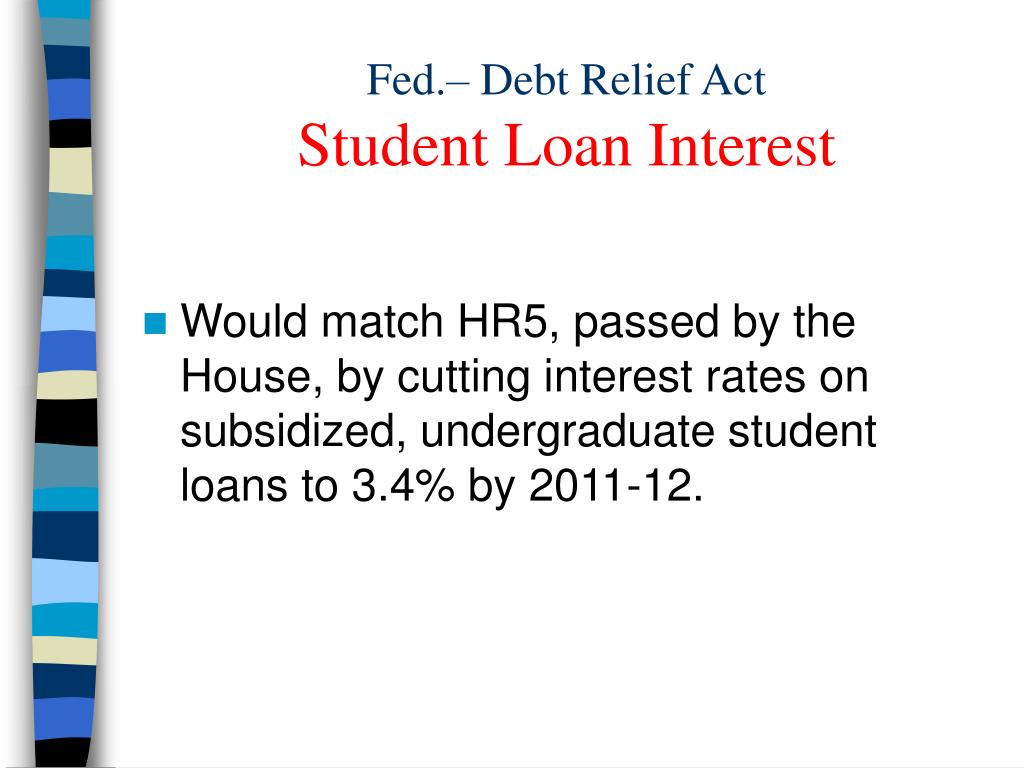 Fed.– Debt Relief Act
Student Loan Interest

Would match HR5, passed by the House, by cutting interest rates on subsidized, undergraduate student loans to 3.4% by 2011-12.